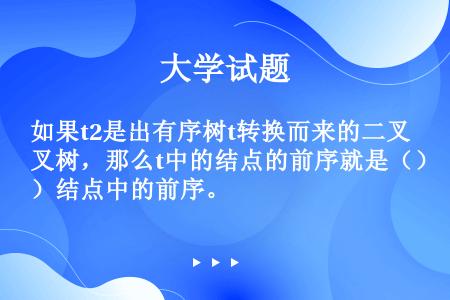 大学试题

如果t2是出有序树t转换而来的二叉树，那么t中的结点的前序就是（）结点中的前序。

▶ ▶ ▶